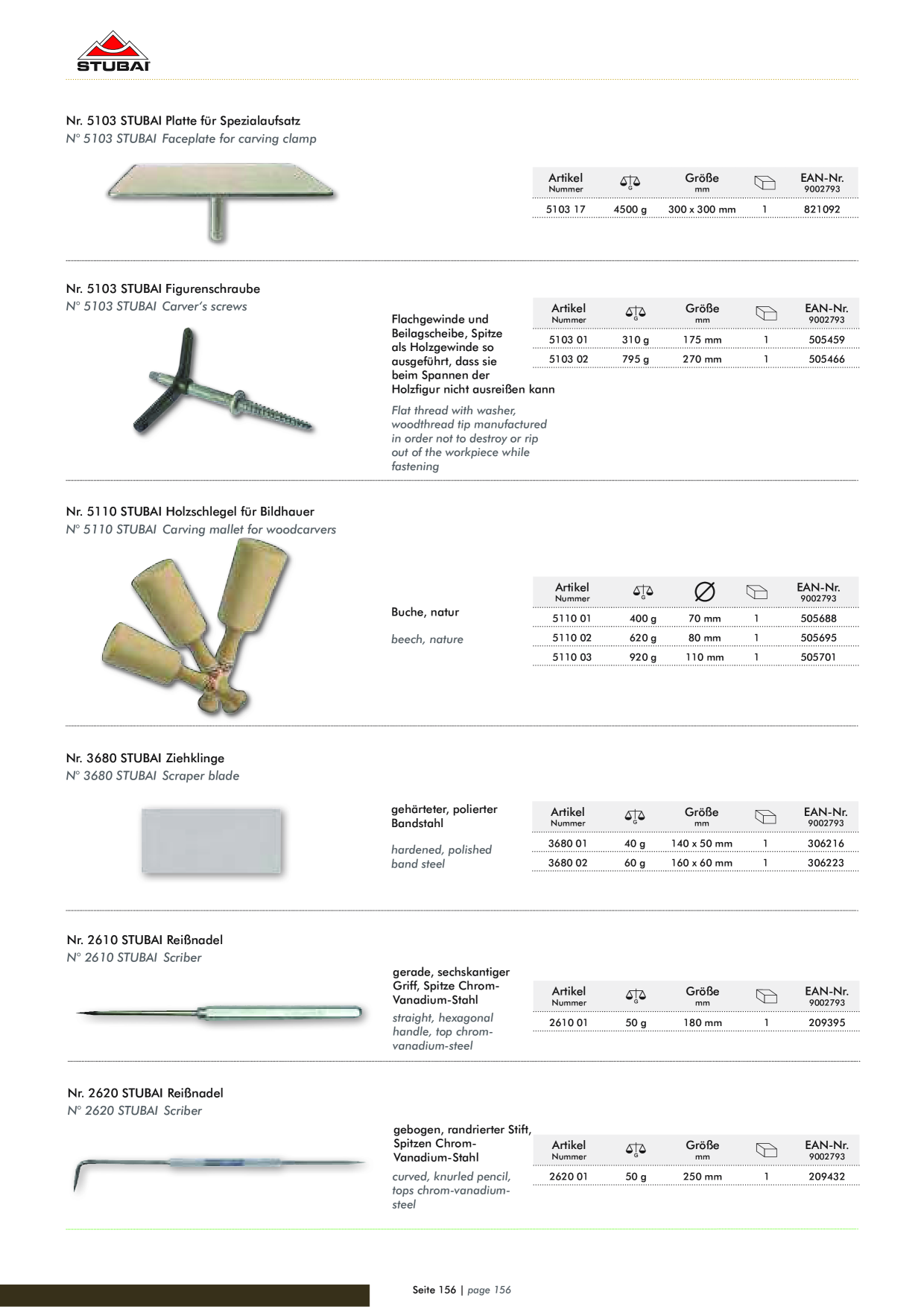 STUBAI

Nr. 5103 STUBAI Platte für Spezialaufsatz
N° 5103 STUBAI Faceplate for carving clamp

| Artikel Nummer | G | Größe mm | | EAN-Nr. 9002793 |
|---|---|---|---|---|
| 5103 17 | 4500 g | 300 x 300 mm | 1 | 821092 |

Nr. 5103 STUBAI Figurenschraube
N° 5103 STUBAI Carver's screws

Flachgewinde und Beilagscheibe, Spitze als Holzgewinde so ausgeführt, dass sie beim Spannen der Holzfigur nicht ausreißen kann

Flat thread with washer, woodthread tip manufactured in order not to destroy or rip out of the workpiece while fastening

| Artikel Nummer | G | Größe mm | | EAN-Nr. 9002793 |
|---|---|---|---|---|
| 5103 01 | 310 g | 175 mm | 1 | 505459 |
| 5103 02 | 795 g | 270 mm | 1 | 505466 |

Nr. 5110 STUBAI Holzschlegel für Bildhauer
N° 5110 STUBAI Carving mallet for woodcarvers

Buche, natur

beech, nature

| Artikel Nummer | G | ∅ | | EAN-Nr. 9002793 |
|---|---|---|---|---|
| 5110 01 | 400 g | 70 mm | 1 | 505688 |
| 5110 02 | 620 g | 80 mm | 1 | 505695 |
| 5110 03 | 920 g | 110 mm | 1 | 505701 |

Nr. 3680 STUBAI Ziehklinge
N° 3680 STUBAI Scraper blade

gehärteter, polierter Bandstahl

hardened, polished band steel

| Artikel Nummer | G | Größe mm | | EAN-Nr. 9002793 |
|---|---|---|---|---|
| 3680 01 | 40 g | 140 x 50 mm | 1 | 306216 |
| 3680 02 | 60 g | 160 x 60 mm | 1 | 306223 |

Nr. 2610 STUBAI Reißnadel
N° 2610 STUBAI Scriber

gerade, sechskantiger Griff, Spitze Chrom-Vanadium-Stahl
straight, hexagonal handle, top chrom-vanadium-steel

| Artikel Nummer | G | Größe mm | | EAN-Nr. 9002793 |
|---|---|---|---|---|
| 2610 01 | 50 g | 180 mm | 1 | 209395 |

Nr. 2620 STUBAI Reißnadel
N° 2620 STUBAI Scriber

gebogen, randrierter Stift, Spitzen Chrom-Vanadium-Stahl
curved, knurled pencil, tops chrom-vanadium-steel

| Artikel Nummer | G | Größe mm | | EAN-Nr. 9002793 |
|---|---|---|---|---|
| 2620 01 | 50 g | 250 mm | 1 | 209432 |

Seite 156 | page 156